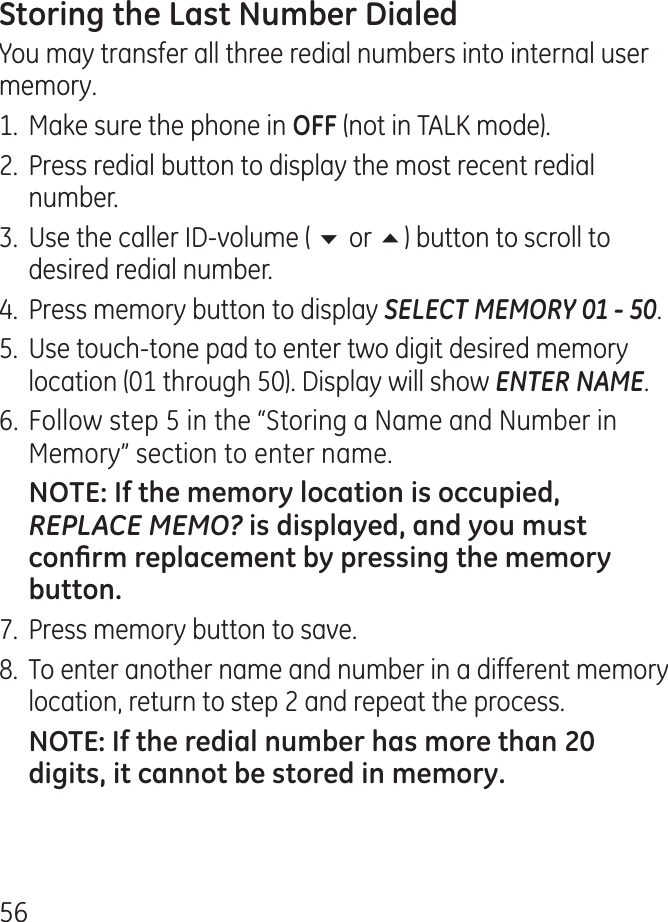 Storing the Last Number Dialed

You may transfer all three redial numbers into internal user memory.

1. Make sure the phone in OFF (not in TALK mode).
2. Press redial button to display the most recent redial number.
3. Use the caller ID-volume ( ▼ or ▲ ) button to scroll to desired redial number.
4. Press memory button to display SELECT MEMORY 01 - 50.
5. Use touch-tone pad to enter two digit desired memory location (01 through 50). Display will show ENTER NAME.
6. Follow step 5 in the “Storing a Name and Number in Memory” section to enter name.

NOTE: If the memory location is occupied, REPLACE MEMO? is displayed, and you must confirm replacement by pressing the memory button.

7. Press memory button to save.
8. To enter another name and number in a different memory location, return to step 2 and repeat the process.

NOTE: If the redial number has more than 20 digits, it cannot be stored in memory.

56